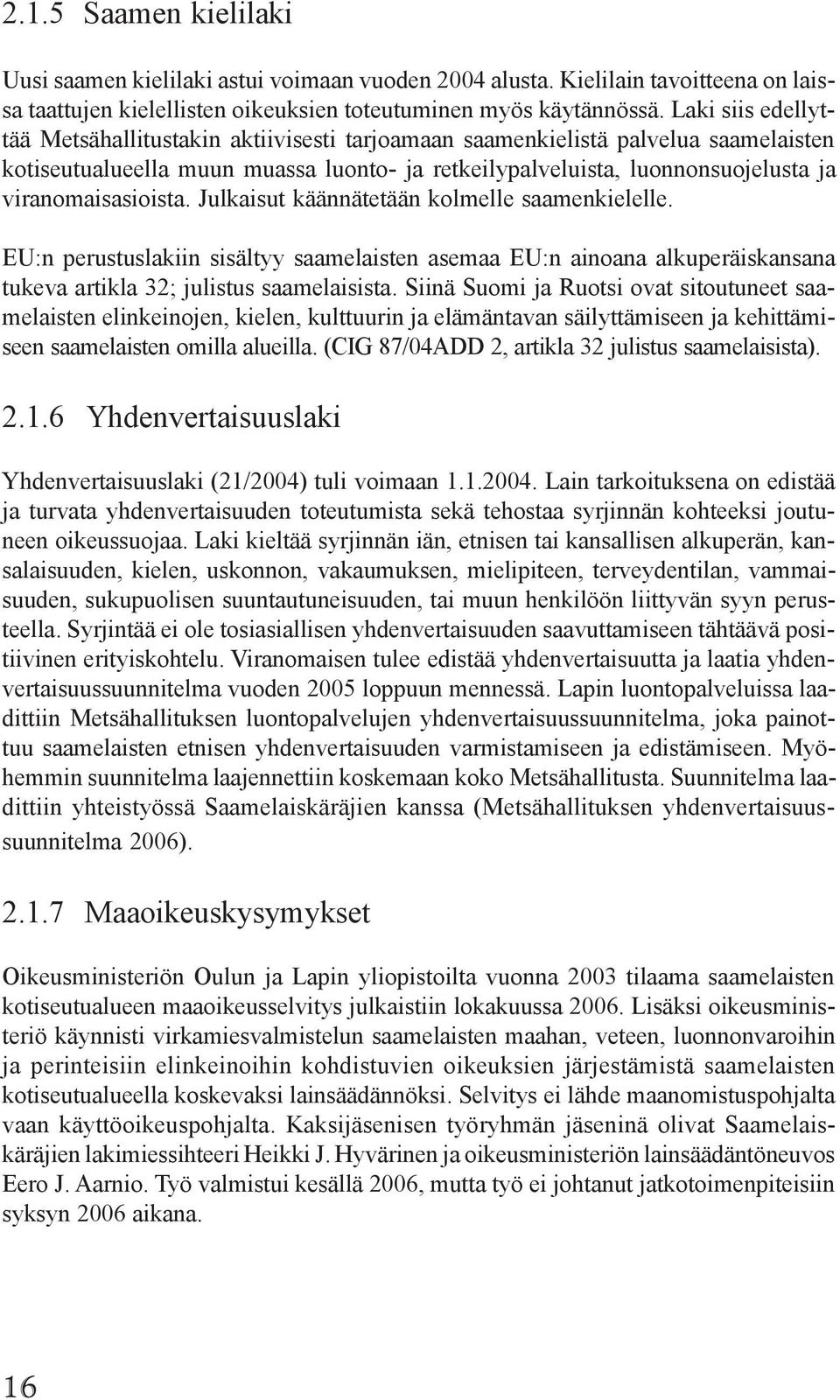 2.1.5 Saamen kielilaki

Uusi saamen kielilaki astui voimaan vuoden 2004 alusta. Kielilain tavoitteena on laissa taattujen kielellisten oikeuksien toteutuminen myös käytännössä. Laki siis edellyttää Metsähallitustakin aktiivisesti tarjoamaan saamenkielistä palvelua saamelaisten kotiseutualueella muun muassa luonto- ja retkeilypalveluista, luonnonsuojelusta ja viranomaisasioista. Julkaisut käännätetään kolmelle saamenkielelle.

EU:n perustuslakiin sisältyy saamelaisten asemaa EU:n ainoana alkuperäiskansana tukeva artikla 32; julistus saamelaisista. Siinä Suomi ja Ruotsi ovat sitoutuneet saamelaisten elinkeinojen, kielen, kulttuurin ja elämäntavan säilyttämiseen ja kehittämiseen saamelaisten omilla alueilla. (CIG 87/04ADD 2, artikla 32 julistus saamelaisista).

2.1.6 Yhdenvertaisuuslaki

Yhdenvertaisuuslaki (21/2004) tuli voimaan 1.1.2004. Lain tarkoituksena on edistää ja turvata yhdenvertaisuuden toteutumista sekä tehostaa syrjinnän kohteeksi joutuneen oikeussuojaa. Laki kieltää syrjinnän iän, etnisen tai kansallisen alkuperän, kansalaisuuden, kielen, uskonnon, vakaumuksen, mielipiteen, terveydentilan, vammaisuuden, sukupuolisen suuntautuneisuuden, tai muun henkilöön liittyvän syyn perusteella. Syrjintää ei ole tosiasiallisen yhdenvertaisuuden saavuttamiseen tähtäävä positiivinen erityiskohtelu. Viranomaisen tulee edistää yhdenvertaisuutta ja laatia yhdenvertaisuussuunnitelma vuoden 2005 loppuun mennessä. Lapin luontopalveluissa laadittiin Metsähallituksen luontopalvelujen yhdenvertaisuussuunnitelma, joka painottuu saamelaisten etnisen yhdenvertaisuuden varmistamiseen ja edistämiseen. Myöhemmin suunnitelma laajennettiin koskemaan koko Metsähallitusta. Suunnitelma laadittiin yhteistyössä Saamelaiskäräjien kanssa (Metsähallituksen yhdenvertaisuussuunnitelma 2006).

2.1.7 Maaoikeuskysymykset

Oikeusministeriön Oulun ja Lapin yliopistoilta vuonna 2003 tilaama saamelaisten kotiseutualueen maaoikeusselvitys julkaistiin lokakuussa 2006. Lisäksi oikeusministeriö käynnisti virkamiesvalmistelun saamelaisten maahan, veteen, luonnonvaroihin ja perinteisiin elinkeinoihin kohdistuvien oikeuksien järjestämistä saamelaisten kotiseutualueella koskevaksi lainsäädännöksi. Selvitys ei lähde maanomistuspohjalta vaan käyttöoikeuspohjalta. Kaksijäsenisen työryhmän jäseninä olivat Saamelaiskäräjien lakimiessihteeri Heikki J. Hyvärinen ja oikeusministeriön lainsäädäntöneuvos Eero J. Aarnio. Työ valmistui kesällä 2006, mutta työ ei johtanut jatkotoimenpiteisiin syksyn 2006 aikana.

16